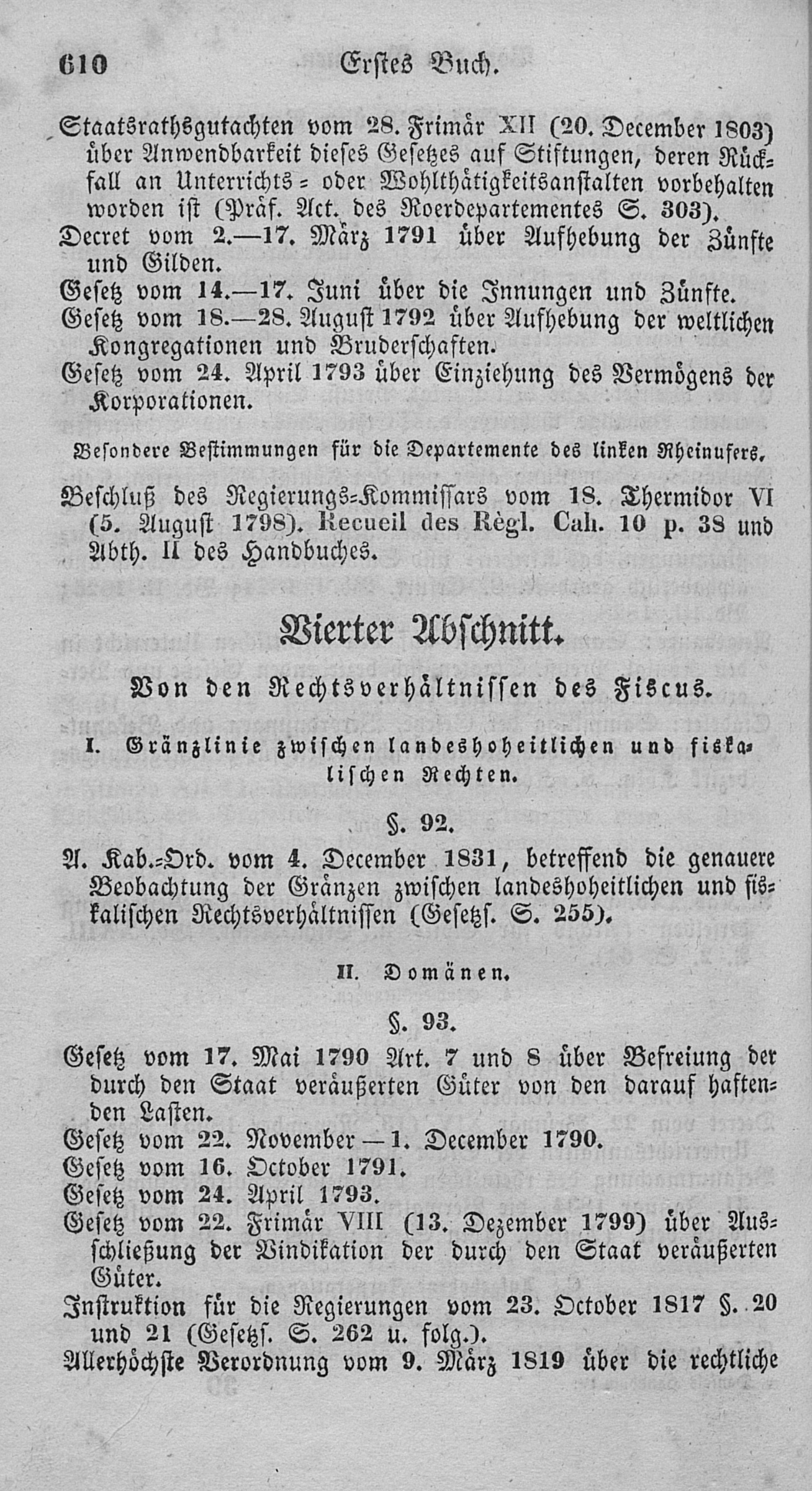 610 Erstes Buch.

Staatsrathsgutachten vom 28. Frimär XII (20. December 1803) über Anwendbarkeit dieses Gesetzes auf Stiftungen, deren Rückfall an Unterrichts- oder Wohlthätigkeitsanstalten vorbehalten worden ist (Präf. Act. des Roerdepartementes S. 303).

Decret vom 2.—17. März 1791 über Aufhebung der Zünfte und Gilden.

Gesetz vom 14.—17. Juni über die Innungen und Zünfte.

Gesetz vom 18.—28. August 1792 über Aufhebung der weltlichen Kongregationen und Bruderschaften.

Gesetz vom 24. April 1793 über Einziehung des Vermögens der Korporationen.

Besondere Bestimmungen für die Departemente des linken Rheinufers.

Beschluß des Regierungs-Kommissars vom 18. Thermidor VI (5. August 1798). Recueil des Règl. Cah. 10 p. 38 und Abth. II des Handbuches.

Vierter Abschnitt.

Von den Rechtsverhältnissen des Fiscus.

I. Gränzlinie zwischen landeshoheitlichen und fiskalischen Rechten.

§. 92.

A. Kab.-Ord. vom 4. December 1831, betreffend die genauere Beobachtung der Gränzen zwischen landeshoheitlichen und fiskalischen Rechtsverhältnissen (Gesetzs. S. 255).

II. Domänen.

§. 93.

Gesetz vom 17. Mai 1790 Art. 7 und 8 über Befreiung der durch den Staat veräußerten Güter von den darauf haftenden Lasten.

Gesetz vom 22. November — 1. December 1790.

Gesetz vom 16. October 1791.

Gesetz vom 24. April 1793.

Gesetz vom 22. Frimär VIII (13. Dezember 1799) über Ausschließung der Vindikation der durch den Staat veräußerten Güter.

Instruktion für die Regierungen vom 23. October 1817 §. 20 und 21 (Gesetzs. S. 262 u. folg.).

Allerhöchste Verordnung vom 9. März 1819 über die rechtliche